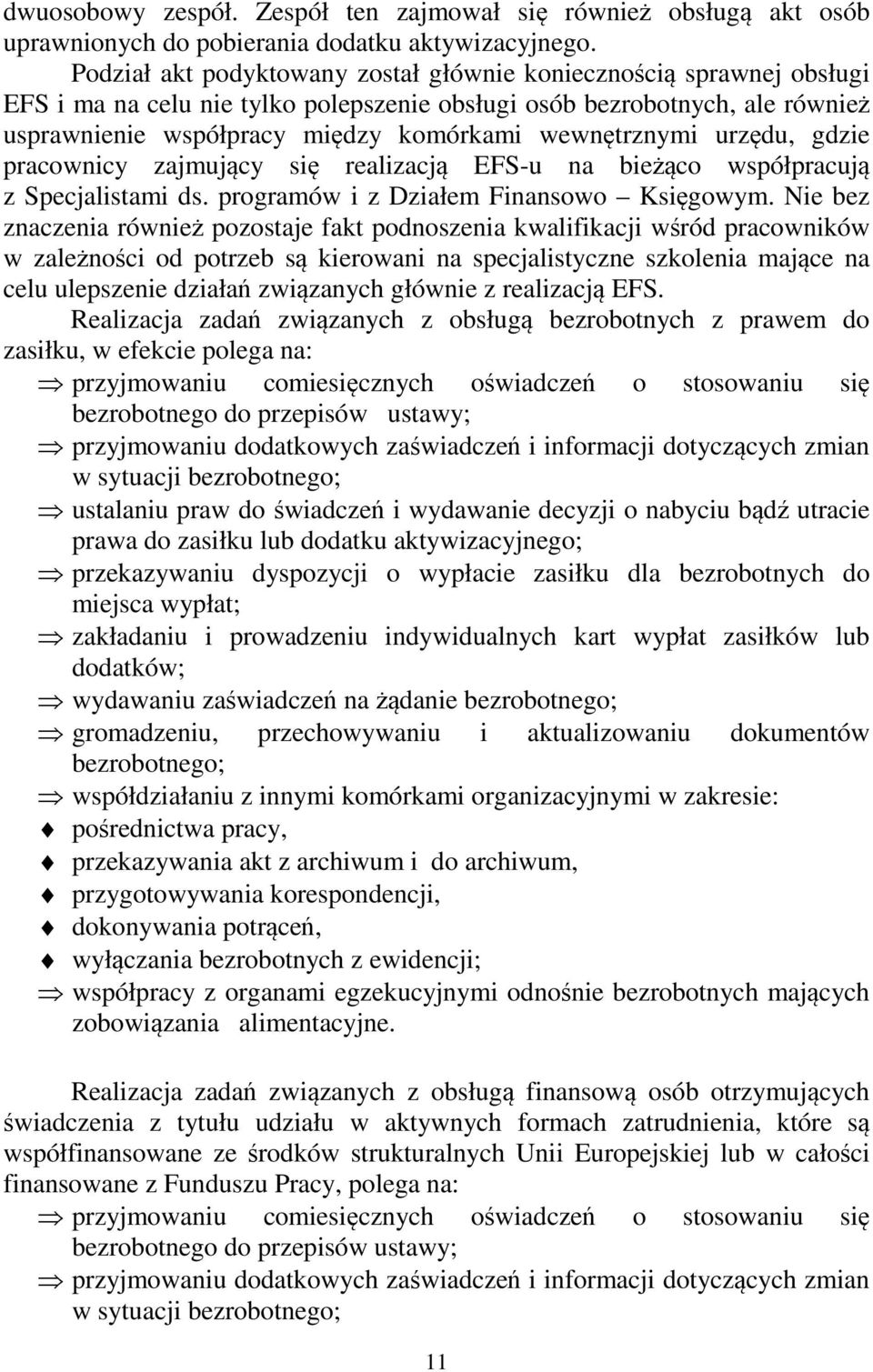 dwuosobowy zespół. Zespół ten zajmował się również obsługą akt osób uprawnionych do pobierania dodatku aktywizacyjnego.

Podział akt podyktowany został głównie koniecznością sprawnej obsługi EFS i ma na celu nie tylko polepszenie obsługi osób bezrobotnych, ale również usprawnienie współpracy między komórkami wewnętrznymi urzędu, gdzie pracownicy zajmujący się realizacją EFS-u na bieżąco współpracują z Specjalistami ds. programów i z Działem Finansowo – Księgowym. Nie bez znaczenia również pozostaje fakt podnoszenia kwalifikacji wśród pracowników w zależności od potrzeb są kierowani na specjalistyczne szkolenia mające na celu ulepszenie działań związanych głównie z realizacją EFS.

Realizacja zadań związanych z obsługą bezrobotnych z prawem do zasiłku, w efekcie polega na:

⇒ przyjmowaniu comiesięcznych oświadczeń o stosowaniu się bezrobotnego do przepisów ustawy;

⇒ przyjmowaniu dodatkowych zaświadczeń i informacji dotyczących zmian w sytuacji bezrobotnego;

⇒ ustalaniu praw do świadczeń i wydawanie decyzji o nabyciu bądź utracie prawa do zasiłku lub dodatku aktywizacyjnego;

⇒ przekazywaniu dyspozycji o wypłacie zasiłku dla bezrobotnych do miejsca wypłat;

⇒ zakładaniu i prowadzeniu indywidualnych kart wypłat zasiłków lub dodatków;

⇒ wydawaniu zaświadczeń na żądanie bezrobotnego;

⇒ gromadzeniu, przechowywaniu i aktualizowaniu dokumentów bezrobotnego;

⇒ współdziałaniu z innymi komórkami organizacyjnymi w zakresie:

♦ pośrednictwa pracy,

♦ przekazywania akt z archiwum i do archiwum,

♦ przygotowywania korespondencji,

♦ dokonywania potrąceń,

♦ wyłączania bezrobotnych z ewidencji;

⇒ współpracy z organami egzekucyjnymi odnośnie bezrobotnych mających zobowiązania alimentacyjne.

Realizacja zadań związanych z obsługą finansową osób otrzymujących świadczenia z tytułu udziału w aktywnych formach zatrudnienia, które są współfinansowane ze środków strukturalnych Unii Europejskiej lub w całości finansowane z Funduszu Pracy, polega na:

⇒ przyjmowaniu comiesięcznych oświadczeń o stosowaniu się bezrobotnego do przepisów ustawy;

⇒ przyjmowaniu dodatkowych zaświadczeń i informacji dotyczących zmian w sytuacji bezrobotnego;

11